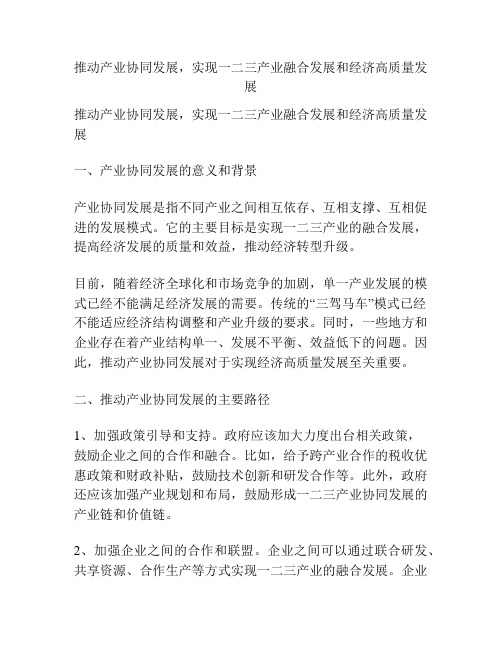 推动产业协同发展，实现一二三产业融合发展和经济高质量发展

推动产业协同发展，实现一二三产业融合发展和经济高质量发展

一、产业协同发展的意义和背景

产业协同发展是指不同产业之间相互依存、互相支撑、互相促进的发展模式。它的主要目标是实现一二三产业的融合发展，提高经济发展的质量和效益，推动经济转型升级。

目前，随着经济全球化和市场竞争的加剧，单一产业发展的模式已经不能满足经济发展的需要。传统的“三驾马车”模式已经不能适应经济结构调整和产业升级的要求。同时，一些地方和企业存在着产业结构单一、发展不平衡、效益低下的问题。因此，推动产业协同发展对于实现经济高质量发展至关重要。

二、推动产业协同发展的主要路径

1、加强政策引导和支持。政府应该加大力度出台相关政策，鼓励企业之间的合作和融合。比如，给予跨产业合作的税收优惠政策和财政补贴，鼓励技术创新和研发合作等。此外，政府还应该加强产业规划和布局，鼓励形成一二三产业协同发展的产业链和价值链。

2、加强企业之间的合作和联盟。企业之间可以通过联合研发、共享资源、合作生产等方式实现一二三产业的融合发展。企业